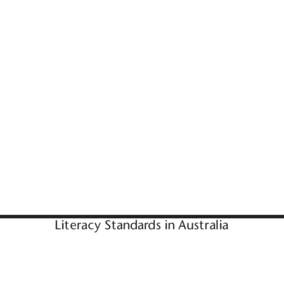 Literacy Standards in Australia